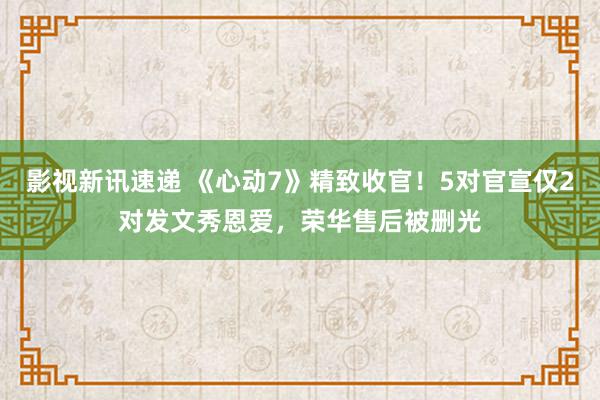 影视新讯速递 《心动7》精致收官！5对官宣仅2对发文秀恩爱，荣华售后被删光